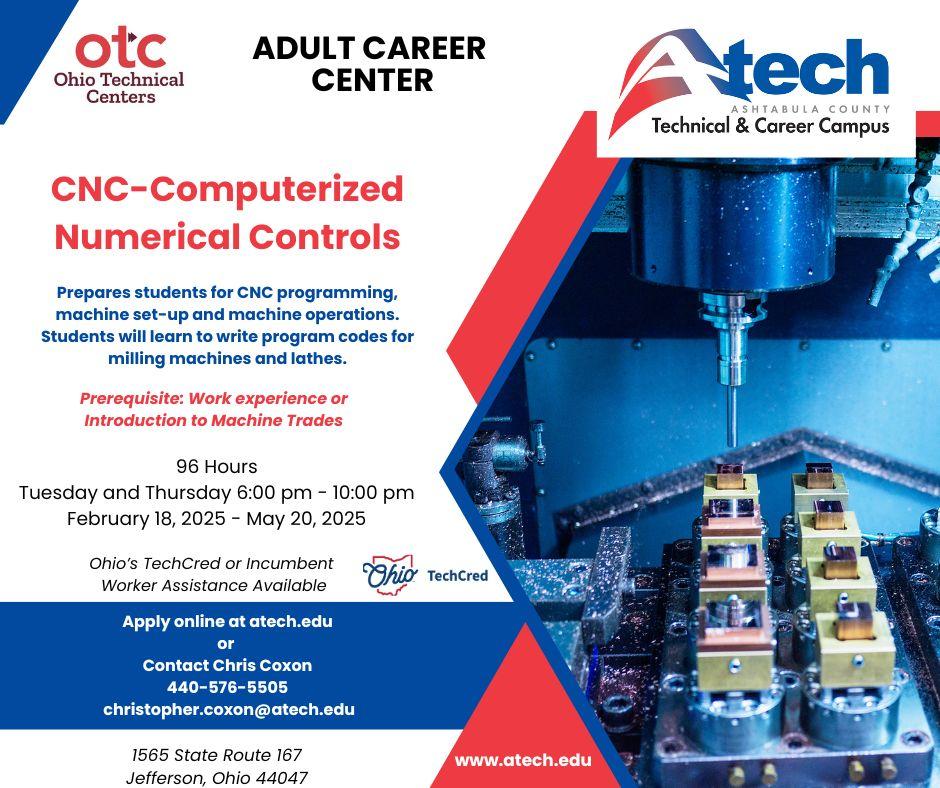 otc
Ohio Technical Centers

ADULT CAREER CENTER

Atech
ASHTABULA COUNTY
Technical & Career Campus

CNC-Computerized Numerical Controls

Prepares students for CNC programming, machine set-up and machine operations. Students will learn to write program codes for milling machines and lathes.

Prerequisite: Work experience or Introduction to Machine Trades

96 Hours
Tuesday and Thursday 6:00 pm - 10:00 pm
February 18, 2025 - May 20, 2025

Ohio's TechCred or Incumbent Worker Assistance Available

Ohio TechCred

Apply online at atech.edu
or
Contact Chris Coxon
440-576-5505
christopher.coxon@atech.edu

1565 State Route 167
Jefferson, Ohio 44047

www.atech.edu